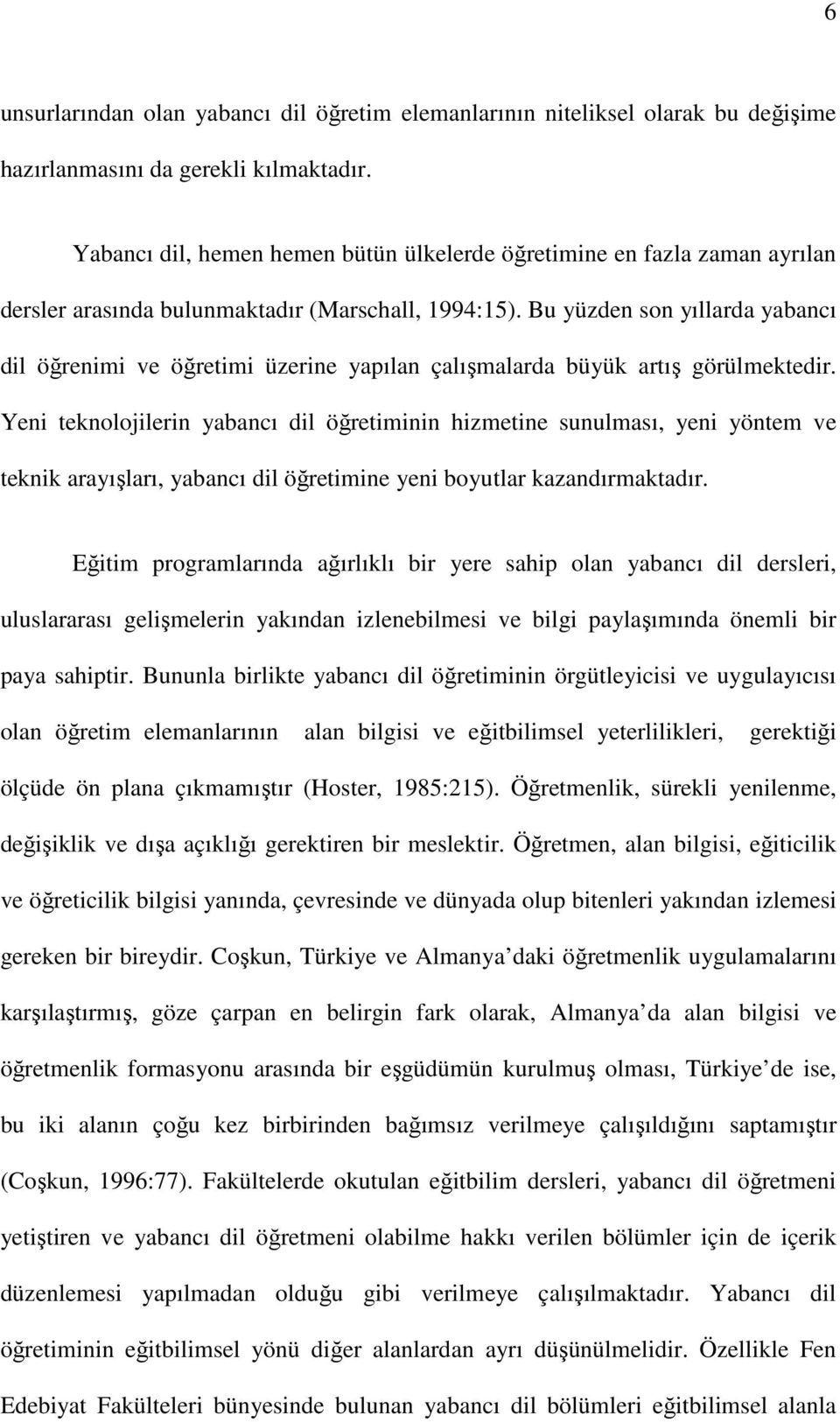 6

unsurlarından olan yabancı dil öğretim elemanlarının niteliksel olarak bu değişime hazırlanmasını da gerekli kılmaktadır.

Yabancı dil, hemen hemen bütün ülkelerde öğretimine en fazla zaman ayrılan dersler arasında bulunmaktadır (Marschall, 1994:15). Bu yüzden son yıllarda yabancı dil öğrenimi ve öğretimi üzerine yapılan çalışmalarda büyük artış görülmektedir. Yeni teknolojilerin yabancı dil öğretiminin hizmetine sunulması, yeni yöntem ve teknik arayışları, yabancı dil öğretimine yeni boyutlar kazandırmaktadır.

Eğitim programlarında ağırlıklı bir yere sahip olan yabancı dil dersleri, uluslararası gelişmelerin yakından izlenebilmesi ve bilgi paylaşımında önemli bir paya sahiptir. Bununla birlikte yabancı dil öğretiminin örgütleyicisi ve uygulayıcısı olan öğretim elemanlarının alan bilgisi ve eğitbilimsel yeterlilikleri, gerektiği ölçüde ön plana çıkmamıştır (Hoster, 1985:215). Öğretmenlik, sürekli yenilenme, değişiklik ve dışa açıklığı gerektiren bir meslektir. Öğretmen, alan bilgisi, eğiticilik ve öğreticilik bilgisi yanında, çevresinde ve dünyada olup bitenleri yakından izlemesi gereken bir bireydir. Coşkun, Türkiye ve Almanya daki öğretmenlik uygulamalarını karşılaştırmış, göze çarpan en belirgin fark olarak, Almanya da alan bilgisi ve öğretmenlik formasyonu arasında bir eşgüdümün kurulmuş olması, Türkiye de ise, bu iki alanın çoğu kez birbirinden bağımsız verilmeye çalışıldığını saptamıştır (Coşkun, 1996:77). Fakültelerde okutulan eğitbilim dersleri, yabancı dil öğretmeni yetiştiren ve yabancı dil öğretmeni olabilme hakkı verilen bölümler için de içerik düzenlemesi yapılmadan olduğu gibi verilmeye çalışılmaktadır. Yabancı dil öğretiminin eğitbilimsel yönü diğer alanlardan ayrı düşünülmelidir. Özellikle Fen Edebiyat Fakülteleri bünyesinde bulunan yabancı dil bölümleri eğitbilimsel alanla